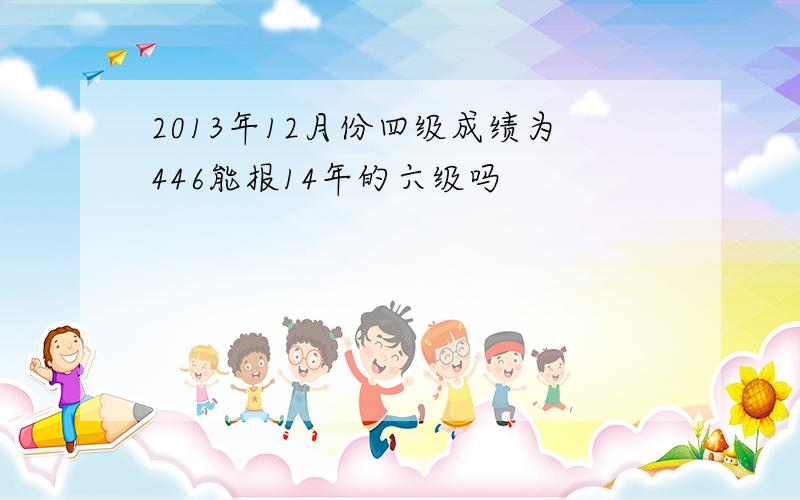 2013年12月份四级成绩为446能报14年的六级吗